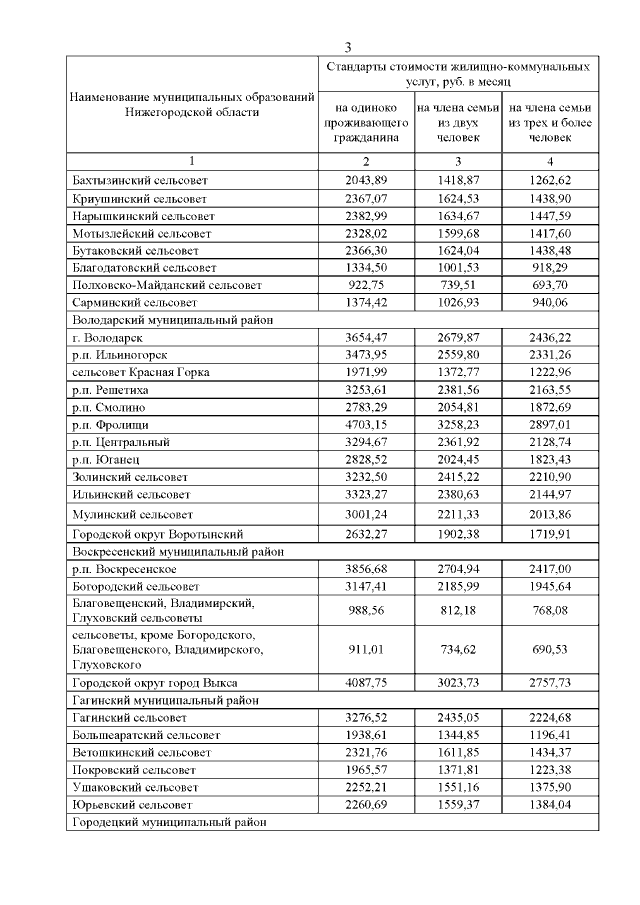 3

| Наименование муниципальных образований Нижегородской области | Стандарты стоимости жилищно-коммунальных услуг, руб. в месяц | | |
|---|---|---|---|
| | на одиноко проживающего гражданина | на члена семьи из двух человек | на члена семьи из трех и более человек |
| 1 | 2 | 3 | 4 |
| Бахтызинский сельсовет | 2043,89 | 1418,87 | 1262,62 |
| Криушинский сельсовет | 2367,07 | 1624,53 | 1438,90 |
| Нарышкинский сельсовет | 2382,99 | 1634,67 | 1447,59 |
| Мотызлейский сельсовет | 2328,02 | 1599,68 | 1417,60 |
| Бутаковский сельсовет | 2366,30 | 1624,04 | 1438,48 |
| Благодатовский сельсовет | 1334,50 | 1001,53 | 918,29 |
| Полховско-Майданский сельсовет | 922,75 | 739,51 | 693,70 |
| Сарминский сельсовет | 1374,42 | 1026,93 | 940,06 |
| Володарский муниципальный район | | | |
| г. Володарск | 3654,47 | 2679,87 | 2436,22 |
| р.п. Ильиногорск | 3473,95 | 2559,80 | 2331,26 |
| сельсовет Красная Горка | 1971,99 | 1372,77 | 1222,96 |
| р.п. Решетиха | 3253,61 | 2381,56 | 2163,55 |
| р.п. Смолино | 2783,29 | 2054,81 | 1872,69 |
| р.п. Фролищи | 4703,15 | 3258,23 | 2897,01 |
| р.п. Центральный | 3294,67 | 2361,92 | 2128,74 |
| р.п. Юганец | 2828,52 | 2024,45 | 1823,43 |
| Золинский сельсовет | 3232,50 | 2415,22 | 2210,90 |
| Ильинский сельсовет | 3323,27 | 2380,63 | 2144,97 |
| Мулинский сельсовет | 3001,24 | 2211,33 | 2013,86 |
| Городской округ Воротынский | 2632,27 | 1902,38 | 1719,91 |
| Воскресенский муниципальный район | | | |
| р.п. Воскресенское | 3856,68 | 2704,94 | 2417,00 |
| Богородский сельсовет | 3147,41 | 2185,99 | 1945,64 |
| Благовещенский, Владимирский, Глуховский сельсоветы | 988,56 | 812,18 | 768,08 |
| сельсоветы, кроме Богородского, Благовещенского, Владимирского, Глуховского | 911,01 | 734,62 | 690,53 |
| Городской округ город Выкса | 4087,75 | 3023,73 | 2757,73 |
| Гагинский муниципальный район | | | |
| Гагинский сельсовет | 3276,52 | 2435,05 | 2224,68 |
| Большеаратский сельсовет | 1938,61 | 1344,85 | 1196,41 |
| Ветошкинский сельсовет | 2321,76 | 1611,85 | 1434,37 |
| Покровский сельсовет | 1965,57 | 1371,81 | 1223,38 |
| Ушаковский сельсовет | 2252,21 | 1551,16 | 1375,90 |
| Юрьевский сельсовет | 2260,69 | 1559,37 | 1384,04 |
| Городецкий муниципальный район | | | |